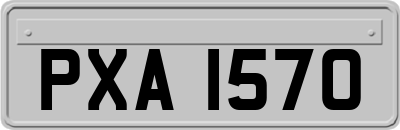 PXA 1570